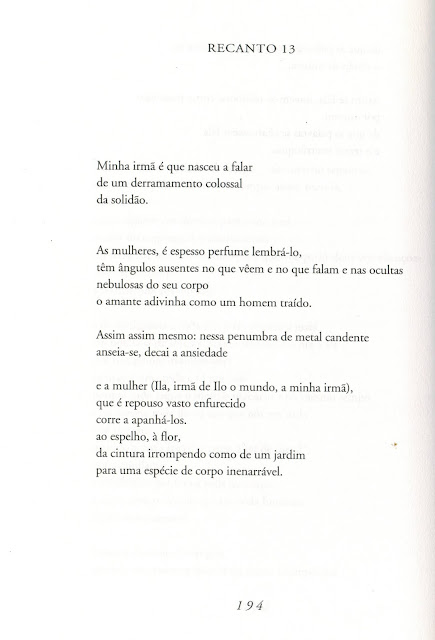 RECANTO 13

Minha irmã é que nasceu a falar
de um derramamento colossal
da solidão.

As mulheres, é espesso perfume lembrá-lo,
têm ângulos ausentes no que vêem e no que falam e nas ocultas nebulosas do seu corpo
o amante adivinha como um homem traído.

Assim assim mesmo: nessa penumbra de metal candente
anseia-se, decai a ansiedade

e a mulher (Ila, irmã de Ilo o mundo, a minha irmã),
que é repouso vasto enfurecido
corre a apanhá-los.
ao espelho, à flor,
da cintura irrompendo como de um jardim
para uma espécie de corpo inenarrável.

194